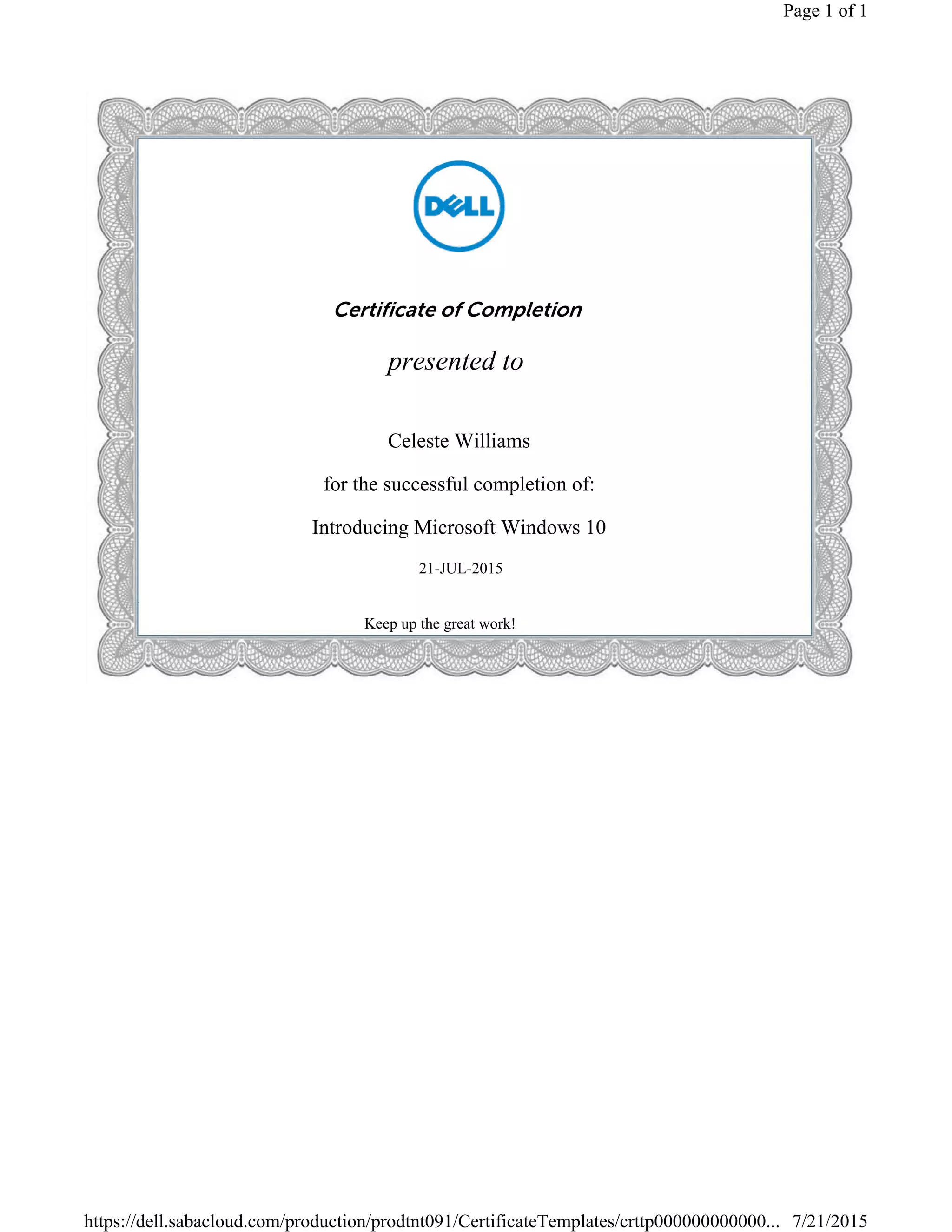 Page 1 of 1

DELL

Certificate of Completion

presented to

Celeste Williams

for the successful completion of:

Introducing Microsoft Windows 10

21-JUL-2015

Keep up the great work!

https://dell.sabacloud.com/production/prodtnt091/CertificateTemplates/crttp000000000000... 7/21/2015